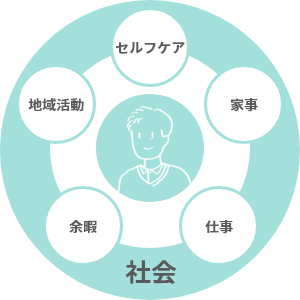 セルフケア

地域活動

家事

余暇

仕事

社会